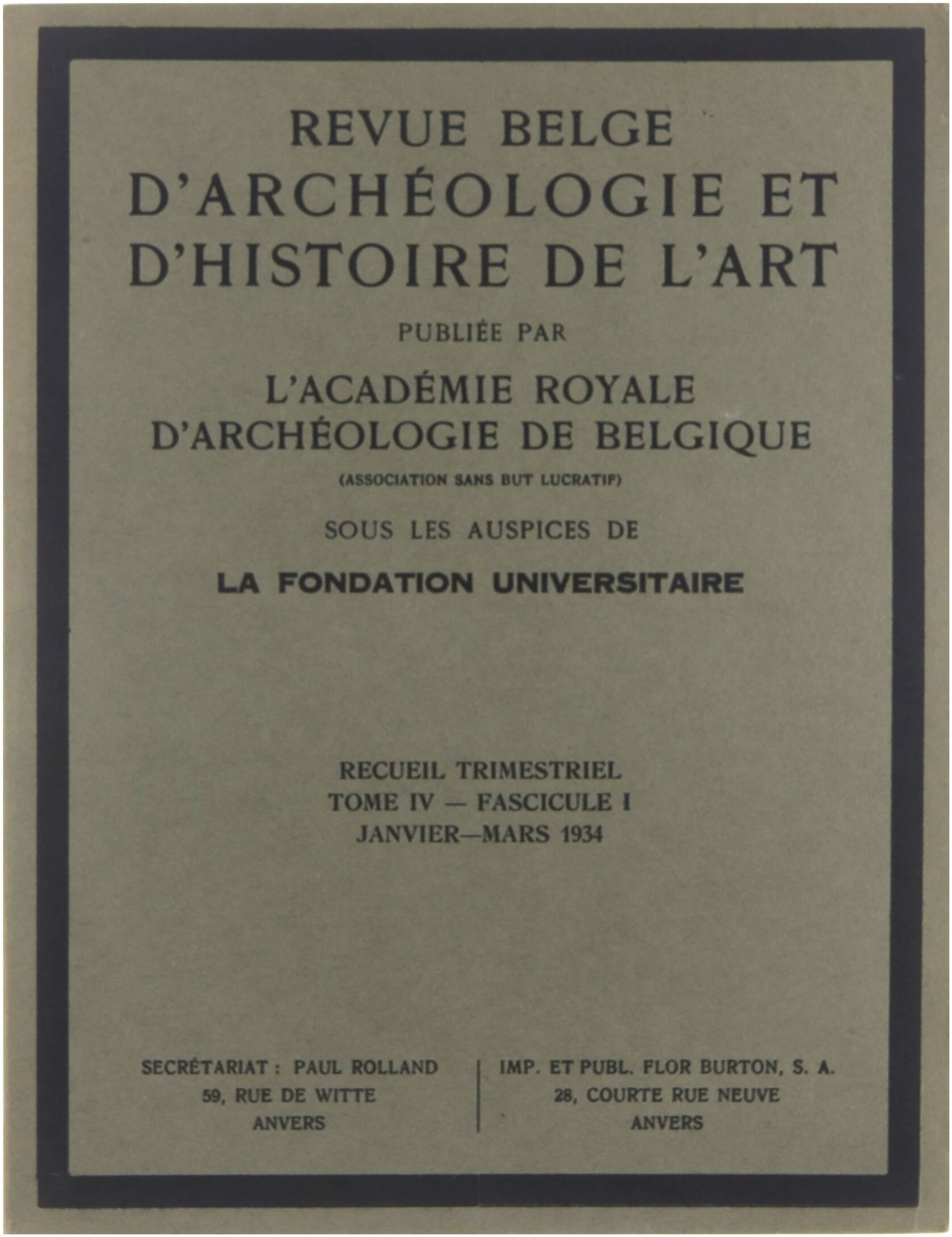 REVUE BELGE
D'ARCHÉOLOGIE ET
D'HISTOIRE DE L'ART

PUBLIÉE PAR

L'ACADÉMIE ROYALE
D'ARCHÉOLOGIE DE BELGIQUE

(ASSOCIATION SANS BUT LUCRATIF)

SOUS LES AUSPICES DE

LA FONDATION UNIVERSITAIRE

RECUEIL TRIMESTRIEL
TOME IV — FASCICULE I
JANVIER—MARS 1934

SECRÉTARIAT : PAUL ROLLAND
59, RUE DE WITTE
ANVERS

IMP. ET PUBL. FLOR BURTON, S. A.
28, COURTE RUE NEUVE
ANVERS